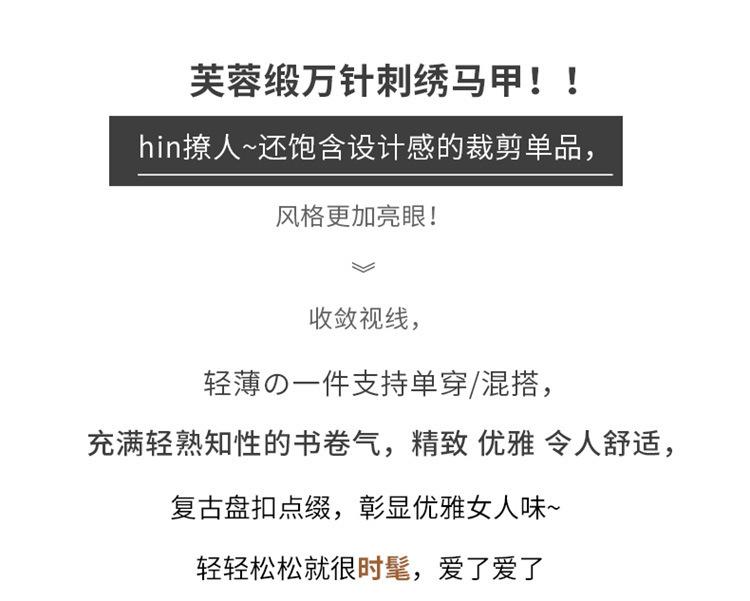 芙蓉缎万针刺绣马甲！！

hin撩人~还饱含设计感的裁剪单品，

风格更加亮眼！

收敛视线，

轻薄の一件支持单穿/混搭，

充满轻熟知性的书卷气，精致 优雅 令人舒适，

复古盘扣点缀，彰显优雅女人味~

轻轻松松就很时髦，爱了爱了